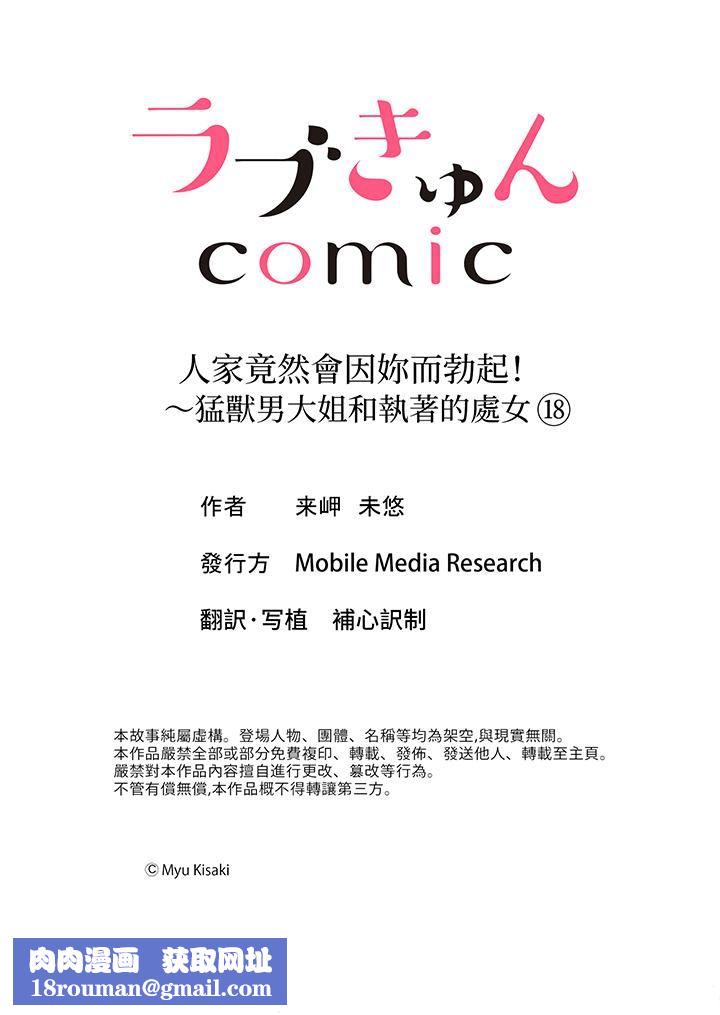 ラブきゅん comic

人家竟然會因妳而勃起!
～猛獸男大姐和執著的處女 ⑱

作者　来岬 未悠

發行方　Mobile Media Research

翻訳･写植　補心訳制

本故事純屬虛構。登場人物、團體、名稱等均為架空,與現實無關。
本作品嚴禁全部或部分免費複印、轉載、發佈、發送他人、轉載至主頁。
嚴禁對本作品內容擅自進行更改、篡改等行為。
不管有償無償,本作品概不得轉讓第三方。

© Myu Kisaki

肉肉漫画　获取网址
18rouman@gmail.com